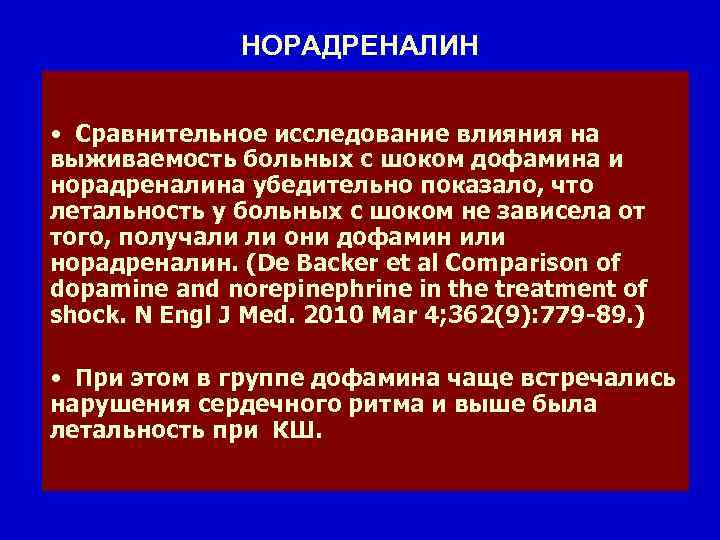 НОРАДРЕНАЛИН

• Сравнительное исследование влияния на выживаемость больных с шоком дофамина и норадреналина убедительно показало, что летальность у больных с шоком не зависела от того, получали ли они дофамин или норадреналин. (De Backer et al Comparison of dopamine and norepinephrine in the treatment of shock. N Engl J Med. 2010 Mar 4;362(9):779-89.)

• При этом в группе дофамина чаще встречались нарушения сердечного ритма и выше была летальность при КШ.